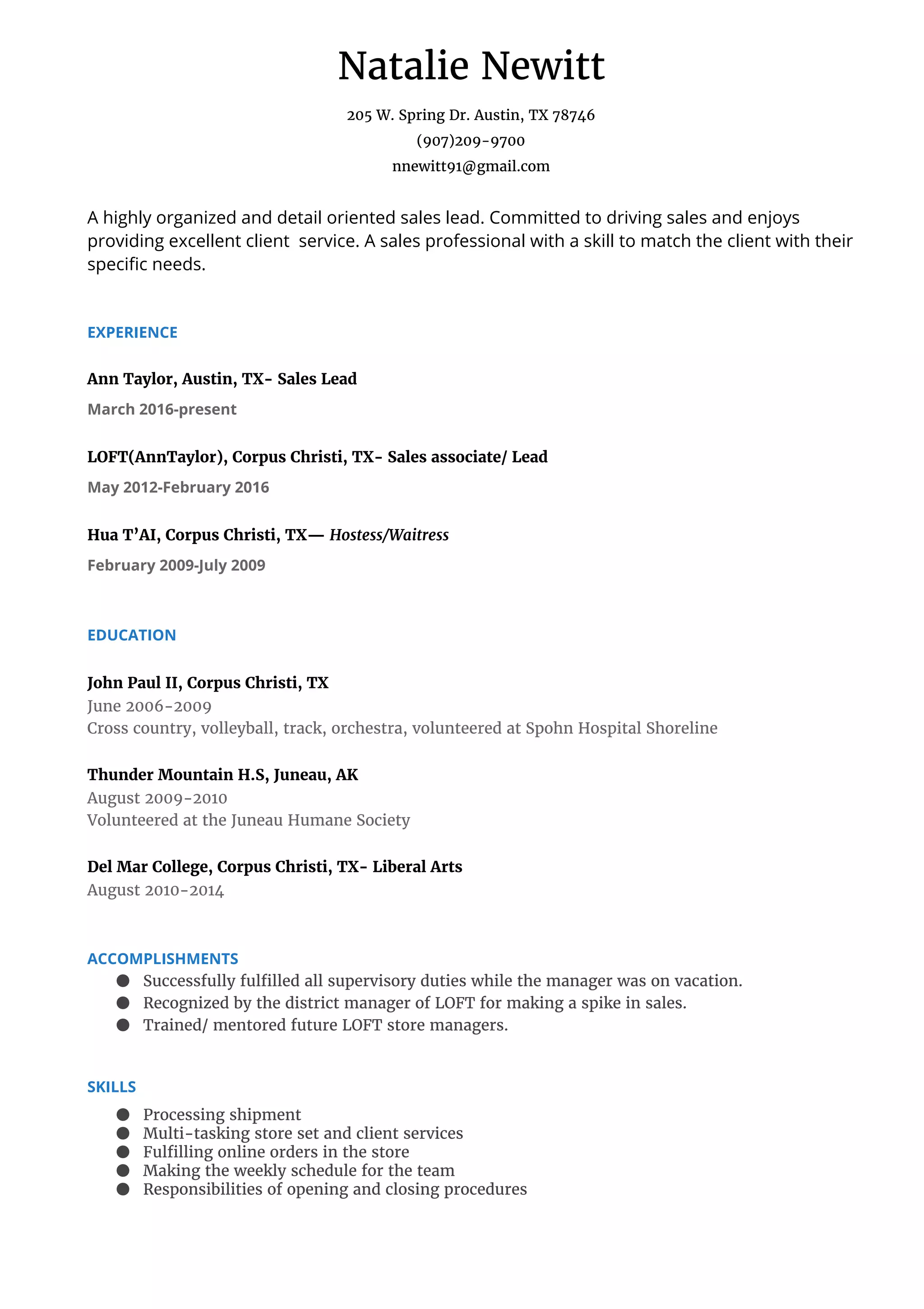 Natalie Newitt

205 W. Spring Dr. Austin, TX 78746
(907)209-9700
nnewitt91@gmail.com

A highly organized and detail oriented sales lead. Committed to driving sales and enjoys providing excellent client service. A sales professional with a skill to match the client with their specific needs.

EXPERIENCE

Ann Taylor, Austin, TX- Sales Lead

March 2016-present

LOFT(AnnTaylor), Corpus Christi, TX- Sales associate/ Lead

May 2012-February 2016

Hua T'AI, Corpus Christi, TX— Hostess/Waitress

February 2009-July 2009

EDUCATION

John Paul II, Corpus Christi, TX
June 2006-2009
Cross country, volleyball, track, orchestra, volunteered at Spohn Hospital Shoreline

Thunder Mountain H.S, Juneau, AK
August 2009-2010
Volunteered at the Juneau Humane Society

Del Mar College, Corpus Christi, TX- Liberal Arts
August 2010-2014

ACCOMPLISHMENTS
• Successfully fulfilled all supervisory duties while the manager was on vacation.
• Recognized by the district manager of LOFT for making a spike in sales.
• Trained/ mentored future LOFT store managers.

SKILLS
• Processing shipment
• Multi-tasking store set and client services
• Fulfilling online orders in the store
• Making the weekly schedule for the team
• Responsibilities of opening and closing procedures